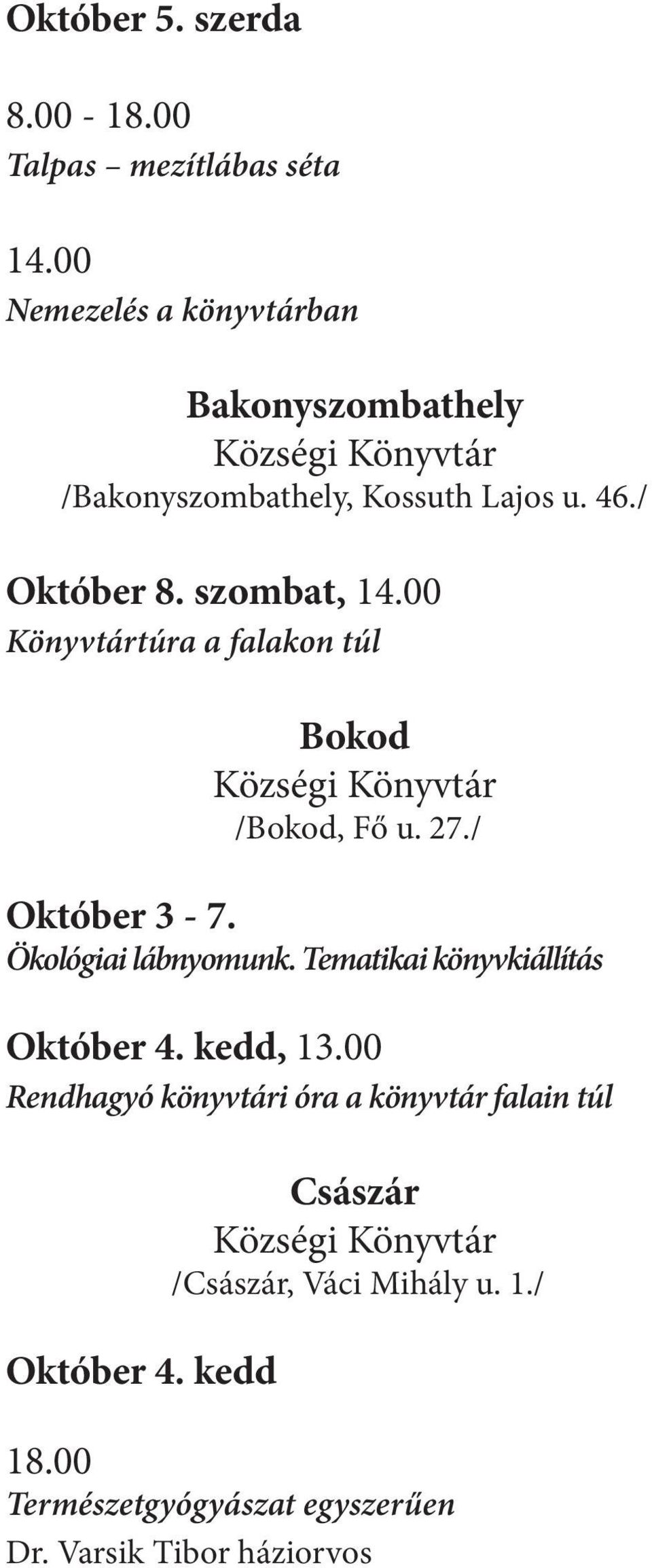 Október 5. szerda

8.00 - 18.00
Talpas – mezítlábas séta

14.00
Nemezelés a könyvtárban

Bakonyszombathely
Községi Könyvtár
/Bakonyszombathely, Kossuth Lajos u. 46./

Október 8. szombat, 14.00
Könyvtártúra a falakon túl

Bokod
Községi Könyvtár
/Bokod, Fő u. 27./

Október 3 - 7.
Ökológiai lábnyomunk. Tematikai könyvkiállítás

Október 4. kedd, 13.00
Rendhagyó könyvtári óra a könyvtár falain túl

Császár
Községi Könyvtár
/Császár, Váci Mihály u. 1./

Október 4. kedd

18.00
Természetgyógyászat egyszerűen
Dr. Varsik Tibor háziorvos